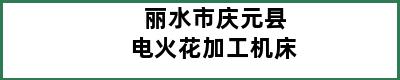 丽水市庆元县
电火花加工机床